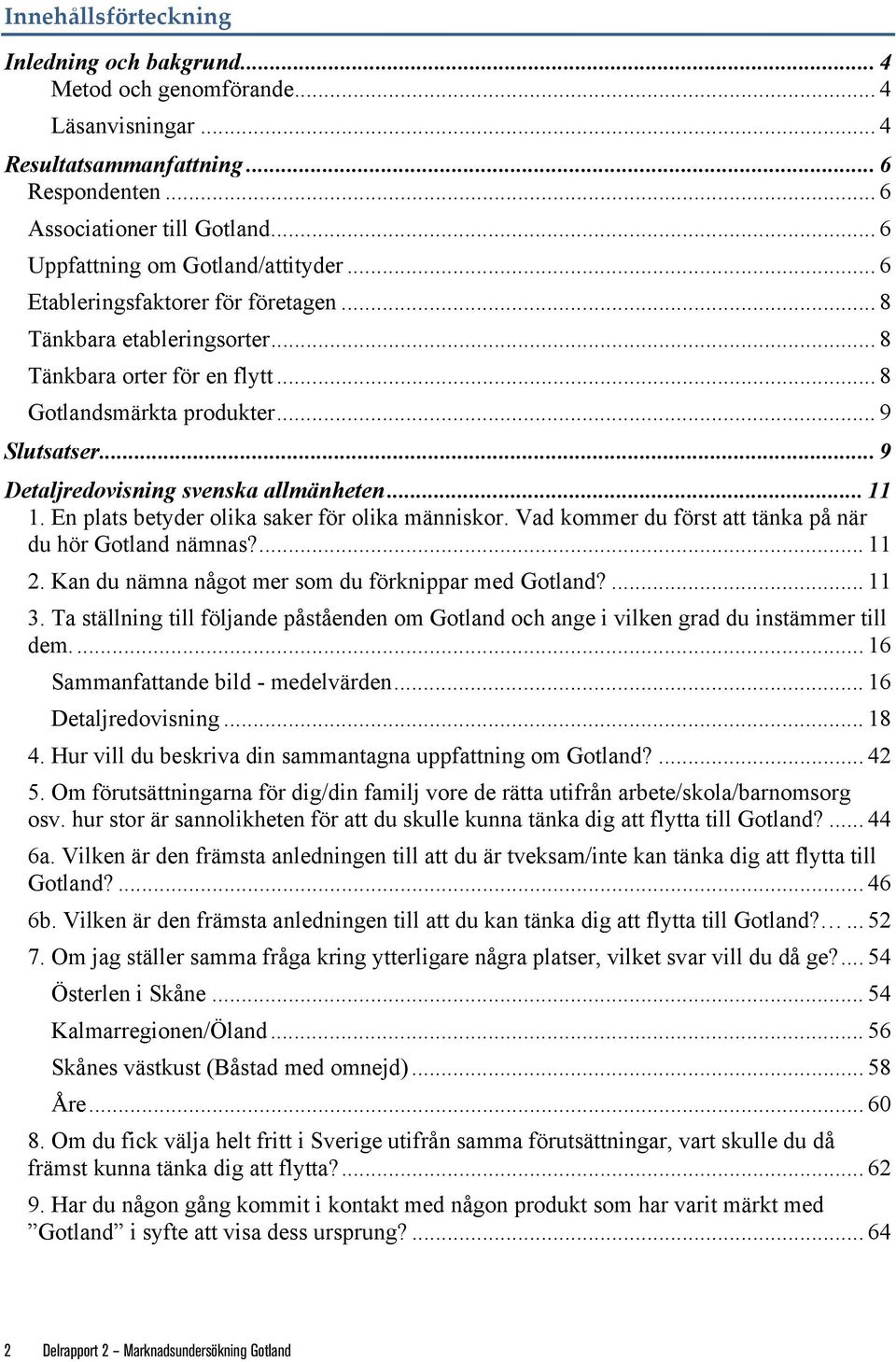 Innehållsförteckning

Inledning och bakgrund ... 4
Metod och genomförande ... 4
Läsanvisningar ... 4
Resultatsammanfattning ... 6
Respondenten ... 6
Associationer till Gotland ... 6
Uppfattning om Gotland/attityder ... 6
Etableringsfaktorer för företagen ... 8
Tänkbara etableringsorter ... 8
Tänkbara orter för en flytt ... 8
Gotlandsmärkta produkter ... 9
Slutsatser ... 9
Detaljredovisning svenska allmänheten ... 11
1. En plats betyder olika saker för olika människor. Vad kommer du först att tänka på när du hör Gotland nämnas? ... 11
2. Kan du nämna något mer som du förknippar med Gotland? ... 11
3. Ta ställning till följande påståenden om Gotland och ange i vilken grad du instämmer till dem. ... 16
Sammanfattande bild - medelvärden ... 16
Detaljredovisning ... 18
4. Hur vill du beskriva din sammantagna uppfattning om Gotland? ... 42
5. Om förutsättningarna för dig/din familj vore de rätta utifrån arbete/skola/barnomsorg osv. hur stor är sannolikheten för att du skulle kunna tänka dig att flytta till Gotland? ... 44
6a. Vilken är den främsta anledningen till att du är tveksam/inte kan tänka dig att flytta till Gotland? ... 46
6b. Vilken är den främsta anledningen till att du kan tänka dig att flytta till Gotland?… ... 52
7. Om jag ställer samma fråga kring ytterligare några platser, vilket svar vill du då ge? ... 54
Österlen i Skåne ... 54
Kalmarregionen/Öland ... 56
Skånes västkust (Båstad med omnejd) ... 58
Åre ... 60
8. Om du fick välja helt fritt i Sverige utifrån samma förutsättningar, vart skulle du då främst kunna tänka dig att flytta? ... 62
9. Har du någon gång kommit i kontakt med någon produkt som har varit märkt med ”Gotland” i syfte att visa dess ursprung? ... 64

2 Delrapport 2 – Marknadsundersökning Gotland